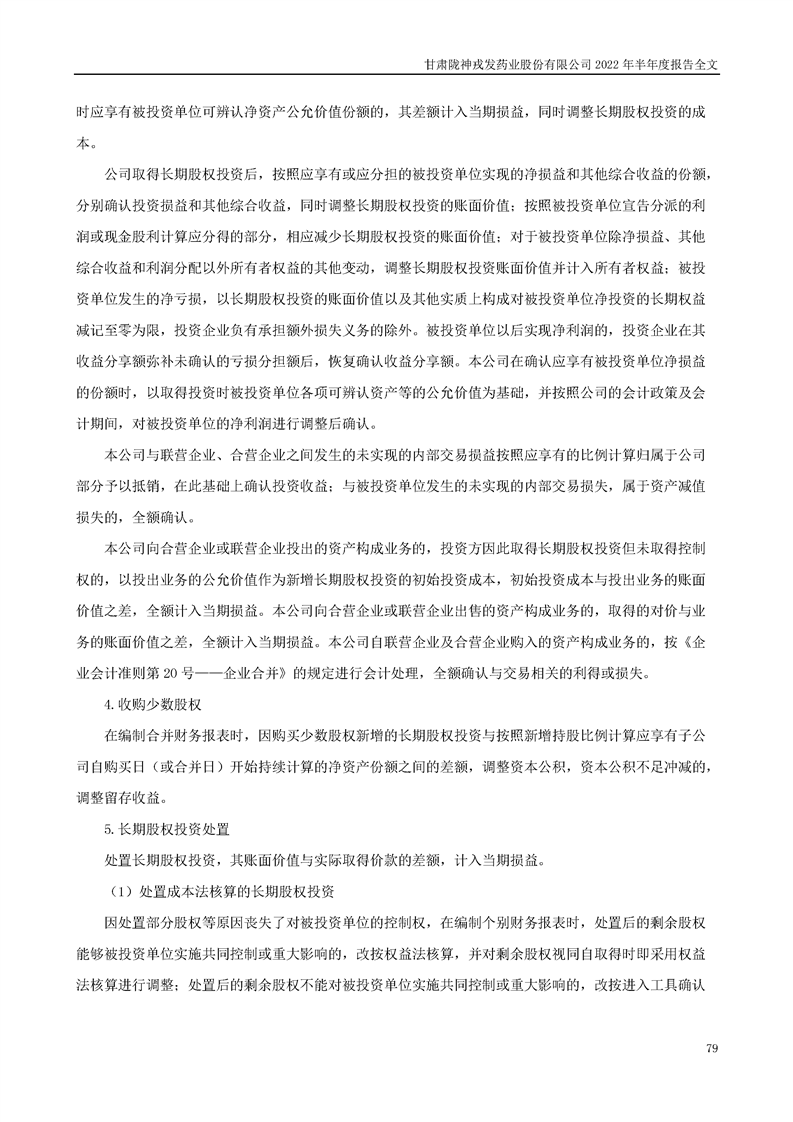 甘肃陇神戎发药业股份有限公司 2022 年半年度报告全文

时应享有被投资单位可辨认净资产公允价值份额的，其差额计入当期损益，同时调整长期股权投资的成本。

公司取得长期股权投资后，按照应享有或应分担的被投资单位实现的净损益和其他综合收益的份额，分别确认投资损益和其他综合收益，同时调整长期股权投资的账面价值；按照被投资单位宣告分派的利润或现金股利计算应分得的部分，相应减少长期股权投资的账面价值；对于被投资单位除净损益、其他综合收益和利润分配以外所有者权益的其他变动，调整长期股权投资账面价值并计入所有者权益；被投资单位发生的净亏损，以长期股权投资的账面价值以及其他实质上构成对被投资单位净投资的长期权益减记至零为限，投资企业负有承担额外损失义务的除外。被投资单位以后实现净利润的，投资企业在其收益分享额弥补未确认的亏损分担额后，恢复确认收益分享额。本公司在确认应享有被投资单位净损益的份额时，以取得投资时被投资单位各项可辨认资产等的公允价值为基础，并按照公司的会计政策及会计期间，对被投资单位的净利润进行调整后确认。

本公司与联营企业、合营企业之间发生的未实现的内部交易损益按照应享有的比例计算归属于公司部分予以抵销，在此基础上确认投资收益；与被投资单位发生的未实现的内部交易损失，属于资产减值损失的，全额确认。

本公司向合营企业或联营企业投出的资产构成业务的，投资方因此取得长期股权投资但未取得控制权的，以投出业务的公允价值作为新增长期股权投资的初始投资成本，初始投资成本与投出业务的账面价值之差，全额计入当期损益。本公司向合营企业或联营企业出售的资产构成业务的，取得的对价与业务的账面价值之差，全额计入当期损益。本公司自联营企业及合营企业购入的资产构成业务的，按《企业会计准则第 20 号——企业合并》的规定进行会计处理，全额确认与交易相关的利得或损失。

4.收购少数股权

在编制合并财务报表时，因购买少数股权新增的长期股权投资与按照新增持股比例计算应享有子公司自购买日（或合并日）开始持续计算的净资产份额之间的差额，调整资本公积，资本公积不足冲减的，调整留存收益。

5.长期股权投资处置

处置长期股权投资，其账面价值与实际取得价款的差额，计入当期损益。

（1）处置成本法核算的长期股权投资

因处置部分股权等原因丧失了对被投资单位的控制权，在编制个别财务报表时，处置后的剩余股权能够被投资单位实施共同控制或重大影响的，改按权益法核算，并对剩余股权视同自取得时即采用权益法核算进行调整；处置后的剩余股权不能对被投资单位实施共同控制或重大影响的，改按进入工具确认

79